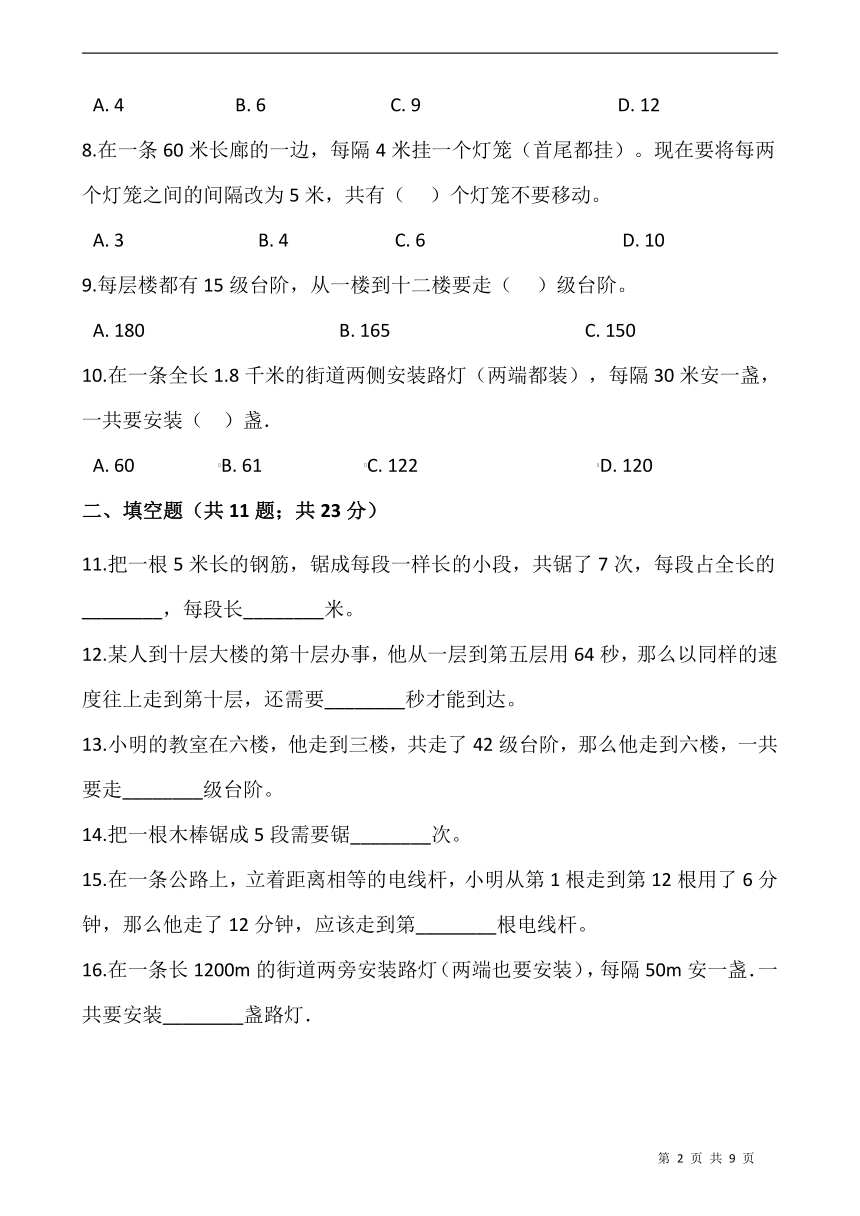 A. 4　　B. 6　　C. 9　　D. 12

8.在一条 60 米长廊的一边，每隔 4 米挂一个灯笼（首尾都挂）。现在要将每两个灯笼之间的间隔改为 5 米，共有（　）个灯笼不要移动。

A. 3　　B. 4　　C. 6　　D. 10

9.每层楼都有 15 级台阶，从一楼到十二楼要走（　）级台阶。

A. 180　　B. 165　　C. 150

10.在一条全长 1.8 千米的街道两侧安装路灯（两端都装），每隔 30 米安一盏，一共要安装（　）盏．

A. 60　　B. 61　　C. 122　　D. 120

二、填空题（共 11 题；共 23 分）

11.把一根 5 米长的钢筋，锯成每段一样长的小段，共锯了 7 次，每段占全长的________，每段长________米。

12.某人到十层大楼的第十层办事，他从一层到第五层用 64 秒，那么以同样的速度往上走到第十层，还需要________秒才能到达。

13.小明的教室在六楼，他走到三楼，共走了 42 级台阶，那么他走到六楼，一共要走________级台阶。

14.把一根木棒锯成 5 段需要锯________次。

15.在一条公路上，立着距离相等的电线杆，小明从第 1 根走到第 12 根用了 6 分钟，那么他走了 12 分钟，应该走到第________根电线杆。

16.在一条长 1200m 的街道两旁安装路灯（两端也要安装），每隔 50m 安一盏．一共要安装________盏路灯．

第 2 页 共 9 页